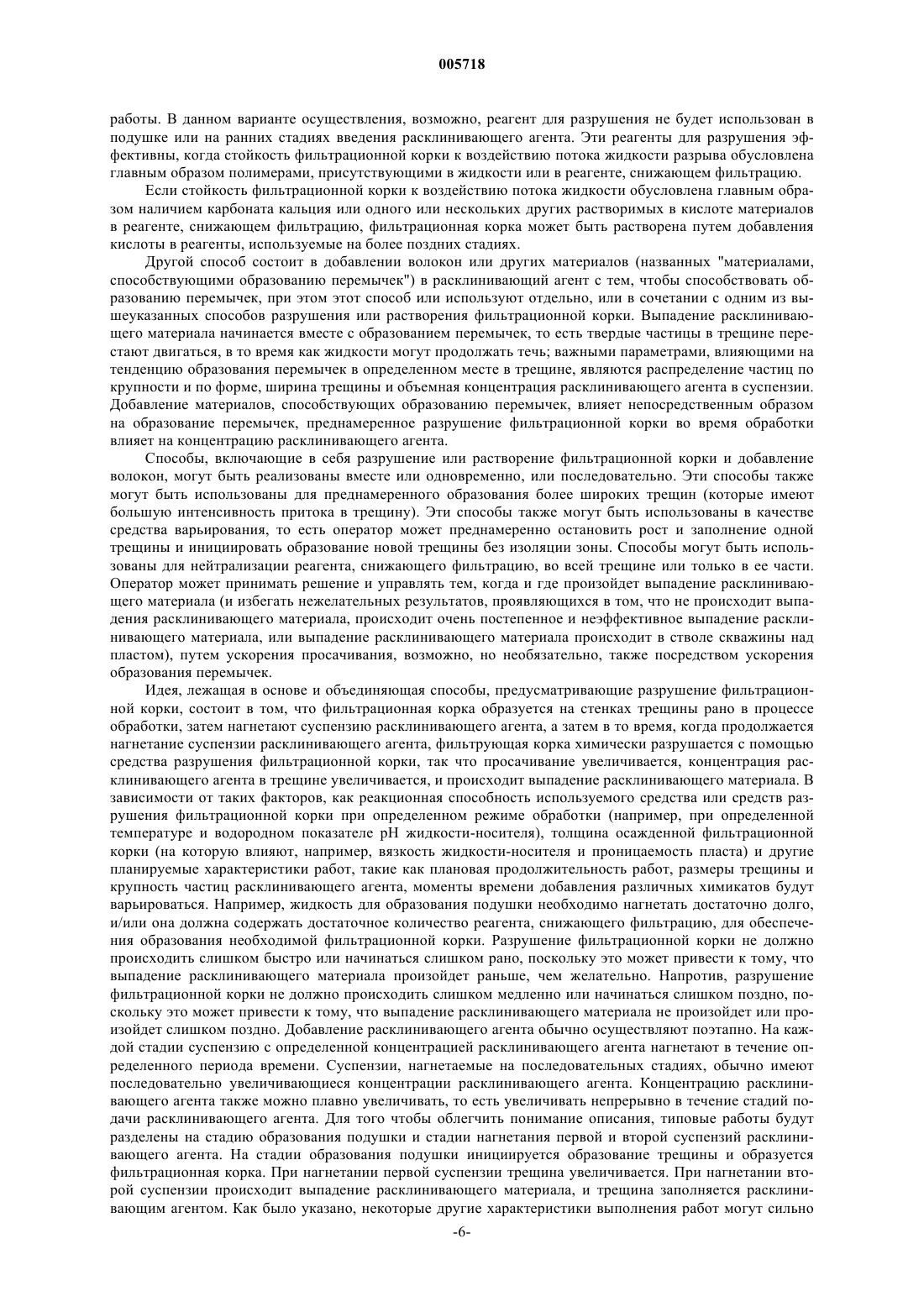 005718

работы. В данном варианте осуществления, возможно, реагент для разрушения не будет использован в подушке или на ранних стадиях введения расклинивающего агента. Эти реагенты для разрушения эффективны, когда стойкость фильтрационной корки к воздействию потока жидкости разрыва обусловлена главным образом полимерами, присутствующими в жидкости или в реагенте, снижающем фильтрацию.

Если стойкость фильтрационной корки к воздействию потока жидкости обусловлена главным образом наличием карбоната кальция или одного или нескольких других растворимых в кислоте материалов в реагенте, снижающем фильтрацию, фильтрационная корка может быть растворена путем добавления кислоты в реагенты, используемые на более поздних стадиях.

Другой способ состоит в добавлении волокон или других материалов (названных "материалами, способствующими образованию перемычек") в расклинивающий агент с тем, чтобы способствовать образованию перемычек, при этом этот способ или используют отдельно, или в сочетании с одним из вышеуказанных способов разрушения или растворения фильтрационной корки. Выпадение расклинивающего материала начинается вместе с образованием перемычек, то есть твердые частицы в трещине перестают двигаться, в то время как жидкости могут продолжать течь; важными параметрами, влияющими на тенденцию образования перемычек в определенном месте в трещине, являются распределение частиц по крупности и по форме, ширина трещины и объемная концентрация расклинивающего агента в суспензии. Добавление материалов, способствующих образованию перемычек, влияет непосредственным образом на образование перемычек, преднамеренное разрушение фильтрационной корки во время обработки влияет на концентрацию расклинивающего агента.

Способы, включающие в себя разрушение или растворение фильтрационной корки и добавление волокон, могут быть реализованы вместе или одновременно, или последовательно. Эти способы также могут быть использованы для преднамеренного образования более широких трещин (которые имеют большую интенсивность притока в трещину). Эти способы также могут быть использованы в качестве средства варьирования, то есть оператор может преднамеренно остановить рост и заполнение одной трещины и инициировать образование новой трещины без изоляции зоны. Способы могут быть использованы для нейтрализации реагента, снижающего фильтрацию, во всей трещине или только в ее части. Оператор может принимать решение и управлять тем, когда и где произойдет выпадение расклинивающего материала (и избегать нежелательных результатов, проявляющихся в том, что не происходит выпадения расклинивающего материала, происходит очень постепенное и неэффективное выпадение расклинивающего материала, или выпадение расклинивающего материала происходит в стволе скважины над пластом), путем ускорения просачивания, возможно, но необязательно, также посредством ускорения образования перемычек.

Идея, лежащая в основе и объединяющая способы, предусматривающие разрушение фильтрационной корки, состоит в том, что фильтрационная корка образуется на стенках трещины рано в процессе обработки, затем нагнетают суспензию расклинивающего агента, а затем в то время, когда продолжается нагнетание суспензии расклинивающего агента, фильтрующая корка химически разрушается с помощью средства разрушения фильтрационной корки, так что просачивание увеличивается, концентрация расклинивающего агента в трещине увеличивается, и происходит выпадение расклинивающего материала. В зависимости от таких факторов, как реакционная способность используемого средства или средств разрушения фильтрационной корки при определенном режиме обработки (например, при определенной температуре и водородном показателе pH жидкости-носителя), толщина осажденной фильтрационной корки (на которую влияют, например, вязкость жидкости-носителя и проницаемость пласта) и другие планируемые характеристики работ, такие как плановая продолжительность работ, размеры трещины и крупность частиц расклинивающего агента, моменты времени добавления различных химикатов будут варьироваться. Например, жидкость для образования подушки необходимо нагнетать достаточно долго, и/или она должна содержать достаточное количество реагента, снижающего фильтрацию, для обеспечения образования необходимой фильтрационной корки. Разрушение фильтрационной корки не должно происходить слишком быстро или начинаться слишком рано, поскольку это может привести к тому, что выпадение расклинивающего материала произойдет раньше, чем желательно. Напротив, разрушение фильтрационной корки не должно происходить слишком медленно или начинаться слишком поздно, поскольку это может привести к тому, что выпадение расклинивающего материала не произойдет или произойдет слишком поздно. Добавление расклинивающего агента обычно осуществляют поэтапно. На каждой стадии суспензию с определенной концентрацией расклинивающего агента нагнетают в течение определенного периода времени. Суспензии, нагнетаемые на последовательных стадиях, обычно имеют последовательно увеличивающиеся концентрации расклинивающего агента. Концентрацию расклинивающего агента также можно плавно увеличивать, то есть увеличивать непрерывно в течение стадий подачи расклинивающего агента. Для того чтобы облегчить понимание описания, типовые работы будут разделены на стадию образования подушки и стадии нагнетания первой и второй суспензий расклинивающего агента. На стадии образования подушки инициируется образование трещины и образуется фильтрационная корка. При нагнетании первой суспензии трещина увеличивается. При нагнетании второй суспензии происходит выпадение расклинивающего материала, и трещина заполняется расклинивающим агентом. Как было указано, некоторые другие характеристики выполнения работ могут сильно

-6-